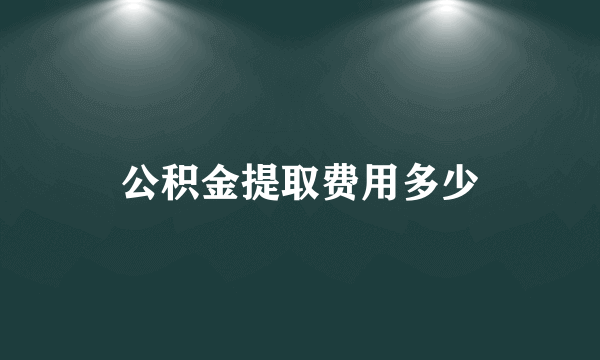 公积金提取费用多少